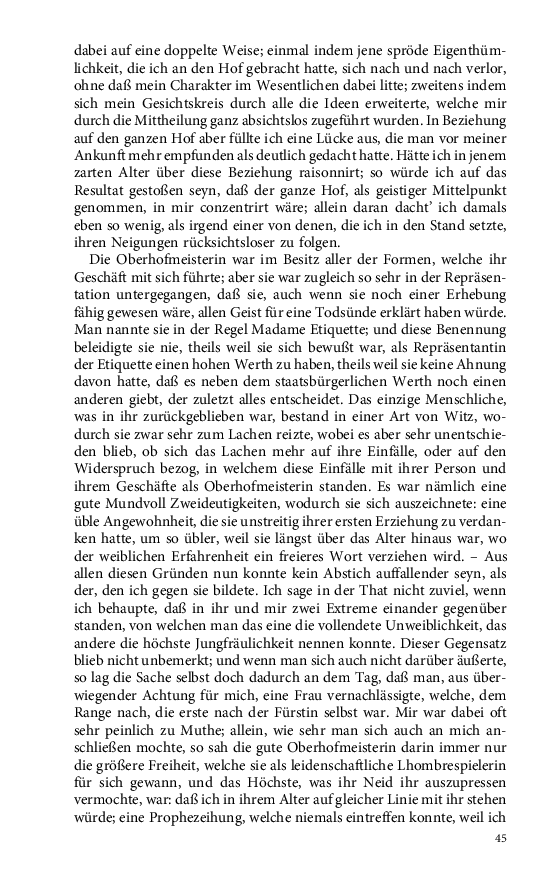 dabei auf eine doppelte Weise; einmal indem jene spröde Eigenthümlichkeit, die ich an den Hof gebracht hatte, sich nach und nach verlor, ohne daß mein Charakter im Wesentlichen dabei litte; zweitens indem sich mein Gesichtskreis durch alle die Ideen erweiterte, welche mir durch die Mittheilung ganz absichtslos zugeführt wurden. In Beziehung auf den ganzen Hof aber füllte ich eine Lücke aus, die man vor meiner Ankunft mehr empfunden als deutlich gedacht hatte. Hätte ich in jenem zarten Alter über diese Beziehung raisonnirt; so würde ich auf das Resultat gestoßen seyn, daß der ganze Hof, als geistiger Mittelpunkt genommen, in mir conzentrirt wäre; allein daran dacht' ich damals eben so wenig, als irgend einer von denen, die ich in den Stand setzte, ihren Neigungen rücksichtsloser zu folgen.

Die Oberhofmeisterin war im Besitz aller der Formen, welche ihr Geschäft mit sich führte; aber sie war zugleich so sehr in der Repräsentation untergegangen, daß sie, auch wenn sie noch einer Erhebung fähig gewesen wäre, allen Geist für eine Todsünde erklärt haben würde. Man nannte sie in der Regel Madame Etiquette; und diese Benennung beleidigte sie nie, theils weil sie sich bewußt war, als Repräsentantin der Etiquette einen hohen Werth zu haben, theils weil sie keine Ahnung davon hatte, daß es neben dem staatsbürgerlichen Werth noch einen anderen giebt, der zuletzt alles entscheidet. Das einzige Menschliche, was in ihr zurückgeblieben war, bestand in einer Art von Witz, wodurch sie zwar sehr zum Lachen reizte, wobei es aber sehr unentschieden blieb, ob sich das Lachen mehr auf ihre Einfälle, oder auf den Widerspruch bezog, in welchem diese Einfälle mit ihrer Person und ihrem Geschäfte als Oberhofmeisterin standen. Es war nämlich eine gute Mundvoll Zweideutigkeiten, wodurch sie sich auszeichnete: eine üble Angewohnheit, die sie unstreitig ihrer ersten Erziehung zu verdanken hatte, um so übler, weil sie längst über das Alter hinaus war, wo der weiblichen Erfahrenheit ein freieres Wort verziehen wird. – Aus allen diesen Gründen nun konnte kein Abstich auffallender seyn, als der, den ich gegen sie bildete. Ich sage in der That nicht zuviel, wenn ich behaupte, daß in ihr und mir zwei Extreme einander gegenüber standen, von welchen man das eine die vollendete Unweiblichkeit, das andere die höchste Jungfräulichkeit nennen konnte. Dieser Gegensatz blieb nicht unbemerkt; und wenn man sich auch nicht darüber äußerte, so lag die Sache selbst doch dadurch an dem Tag, daß man, aus überwiegender Achtung für mich, eine Frau vernachlässigte, welche, dem Range nach, die erste nach der Fürstin selbst war. Mir war dabei oft sehr peinlich zu Muthe; allein, wie sehr man sich auch an mich anschließen mochte, so sah die gute Oberhofmeisterin darin immer nur die größere Freiheit, welche sie als leidenschaftliche Lhombrespielerin für sich gewann, und das Höchste, was ihr Neid ihr auszupressen vermochte, war: daß ich in ihrem Alter auf gleicher Linie mit ihr stehen würde; eine Prophezeihung, welche niemals eintreffen konnte, weil ich

45